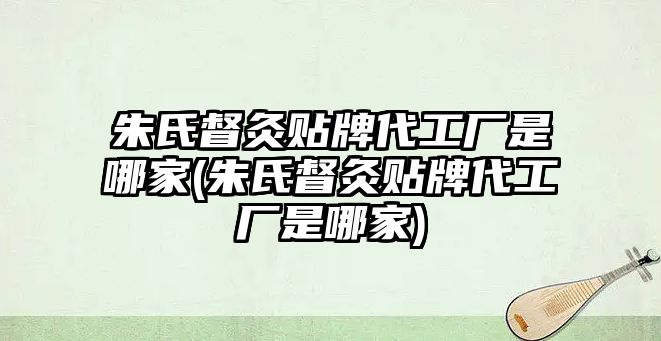 朱氏督灸贴牌代工厂是哪家(朱氏督灸贴牌代工厂是哪家)